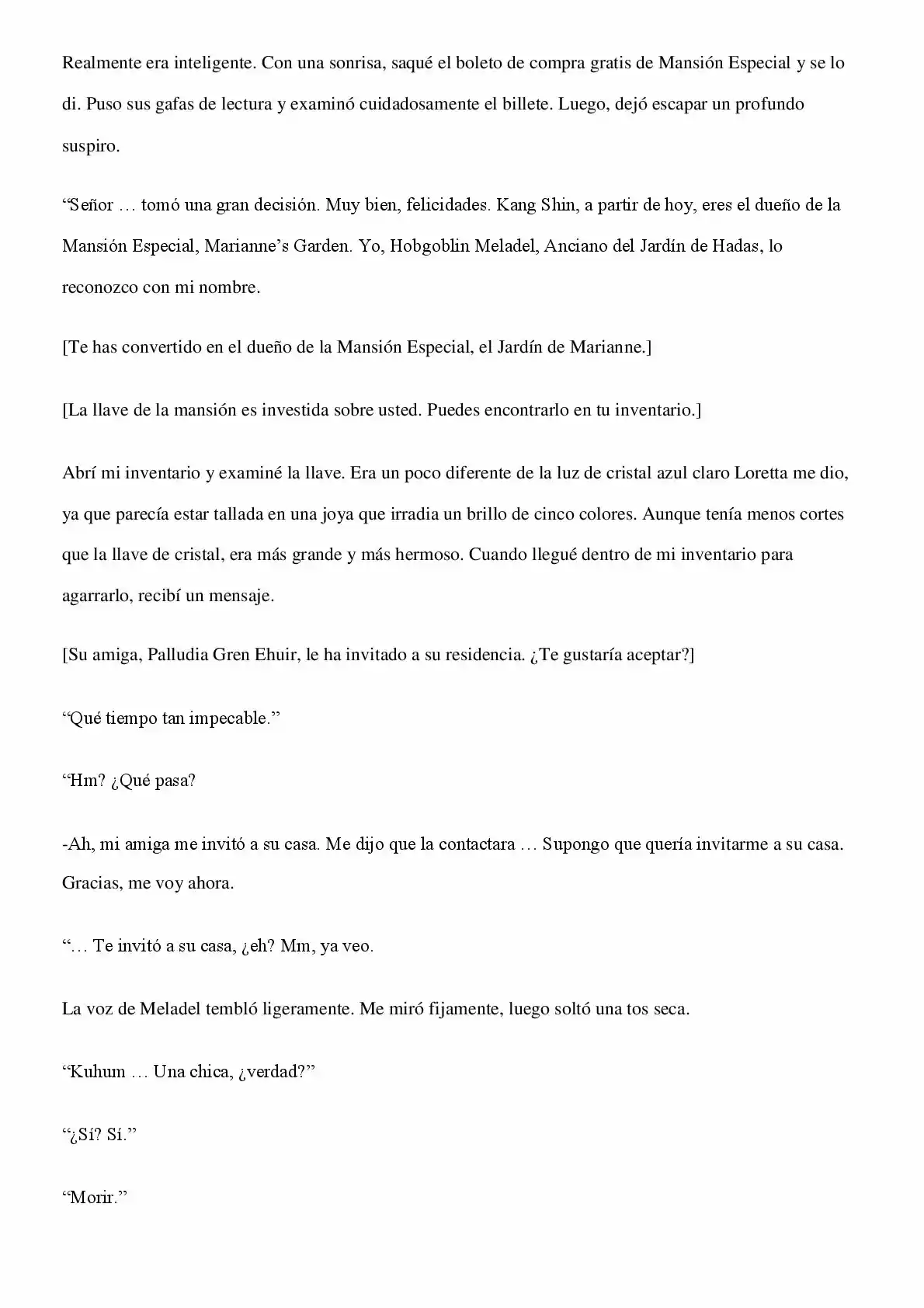 Realmente era inteligente. Con una sonrisa, saqué el boleto de compra gratis de Mansión Especial y se lo di. Puso sus gafas de lectura y examinó cuidadosamente el billete. Luego, dejó escapar un profundo suspiro.

"Señor … tomó una gran decisión. Muy bien, felicidades. Kang Shin, a partir de hoy, eres el dueño de la Mansión Especial, Marianne's Garden. Yo, Hobgoblin Meladel, Anciano del Jardín de Hadas, lo reconozco con mi nombre.

[Te has convertido en el dueño de la Mansión Especial, el Jardín de Marianne.]

[La llave de la mansión es investida sobre usted. Puedes encontrarlo en tu inventario.]

Abrí mi inventario y examiné la llave. Era un poco diferente de la luz de cristal azul claro Loretta me dio, ya que parecía estar tallada en una joya que irradia un brillo de cinco colores. Aunque tenía menos cortes que la llave de cristal, era más grande y más hermoso. Cuando llegué dentro de mi inventario para agarrarlo, recibí un mensaje.

[Su amiga, Palludia Gren Ehuir, le ha invitado a su residencia. ¿Te gustaría aceptar?]

"Qué tiempo tan impecable."

"Hm? ¿Qué pasa?

-Ah, mi amiga me invitó a su casa. Me dijo que la contactara … Supongo que quería invitarme a su casa. Gracias, me voy ahora.

"… Te invitó a su casa, ¿eh? Mm, ya veo.

La voz de Meladel tembló ligeramente. Me miró fijamente, luego soltó una tos seca.

"Kuhum … Una chica, ¿verdad?"

"¿Sí? Sí."

"Morir."